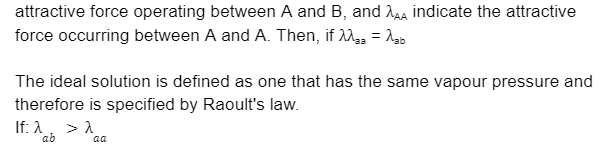 attractive force operating between A and B, and $\lambda_{AA}$ indicate the attractive force occurring between A and A. Then, if $\lambda\lambda_{aa} = \lambda_{ab}$

The ideal solution is defined as one that has the same vapour pressure and therefore is specified by Raoult's law.
If: $\lambda_{ab} > \lambda_{aa}$